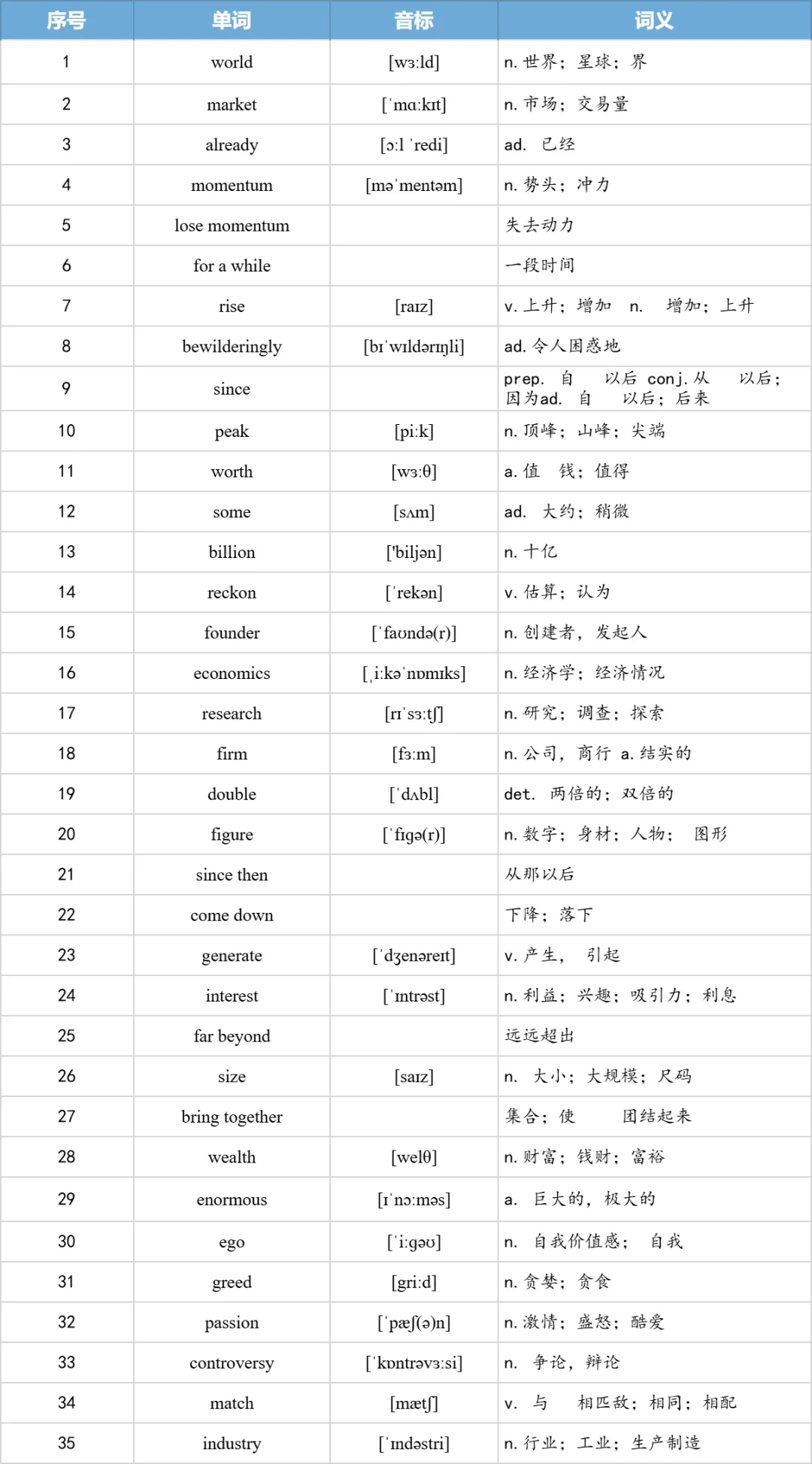 | 序号 | 单词 | 音标 | 词义 |
|---|---|---|---|
| 1 | world | [wɜːld] | n. 世界；星球；界 |
| 2 | market | [ˈmɑːkɪt] | n. 市场；交易量 |
| 3 | already | [ɔːlˈredi] | ad. 已经 |
| 4 | momentum | [məˈmentəm] | n. 势头；冲力 |
| 5 | lose momentum | | 失去动力 |
| 6 | for a while | | 一段时间 |
| 7 | rise | [raɪz] | v. 上升；增加 n. 增加；上升 |
| 8 | bewilderingly | [bɪˈwɪldərɪŋli] | ad. 令人困惑地 |
| 9 | since | | prep. 自 以后 conj. 从 以后；因为ad. 自 以后；后来 |
| 10 | peak | [piːk] | n. 顶峰；山峰；尖端 |
| 11 | worth | [wɜːθ] | a. 值 钱；值得 |
| 12 | some | [sʌm] | ad. 大约；稍微 |
| 13 | billion | ['biljən] | n. 十亿 |
| 14 | reckon | [ˈrekən] | v. 估算；认为 |
| 15 | founder | [ˈfaʊndə(r)] | n. 创建者，发起人 |
| 16 | economics | [ˌiːkəˈnɒmɪks] | n. 经济学；经济情况 |
| 17 | research | [rɪˈsɜːtʃ] | n. 研究；调查；探索 |
| 18 | firm | [fɜːm] | n. 公司，商行 a. 结实的 |
| 19 | double | [ˈdʌbl] | det. 两倍的；双倍的 |
| 20 | figure | [ˈfɪɡə(r)] | n. 数字；身材；人物； 图形 |
| 21 | since then | | 从那以后 |
| 22 | come down | | 下降；落下 |
| 23 | generate | [ˈdʒenəreɪt] | v. 产生， 引起 |
| 24 | interest | [ˈɪntrəst] | n. 利益；兴趣；吸引力；利息 |
| 25 | far beyond | | 远远超出 |
| 26 | size | [saɪz] | n. 大小；大规模；尺码 |
| 27 | bring together | | 集合；使 团结起来 |
| 28 | wealth | [welθ] | n. 财富；钱财；富裕 |
| 29 | enormous | [ɪˈnɔːməs] | a. 巨大的，极大的 |
| 30 | ego | [ˈiːɡəʊ] | n. 自我价值感； 自我 |
| 31 | greed | [ɡriːd] | n. 贪婪；贪食 |
| 32 | passion | [ˈpæʃ(ə)n] | n. 激情；盛怒；酷爱 |
| 33 | controversy | [ˈkɒntrəvɜːsi] | n. 争论，辩论 |
| 34 | match | [mætʃ] | v. 与 相匹敌；相同；相配 |
| 35 | industry | [ˈɪndəstri] | n. 行业；工业；生产制造 |